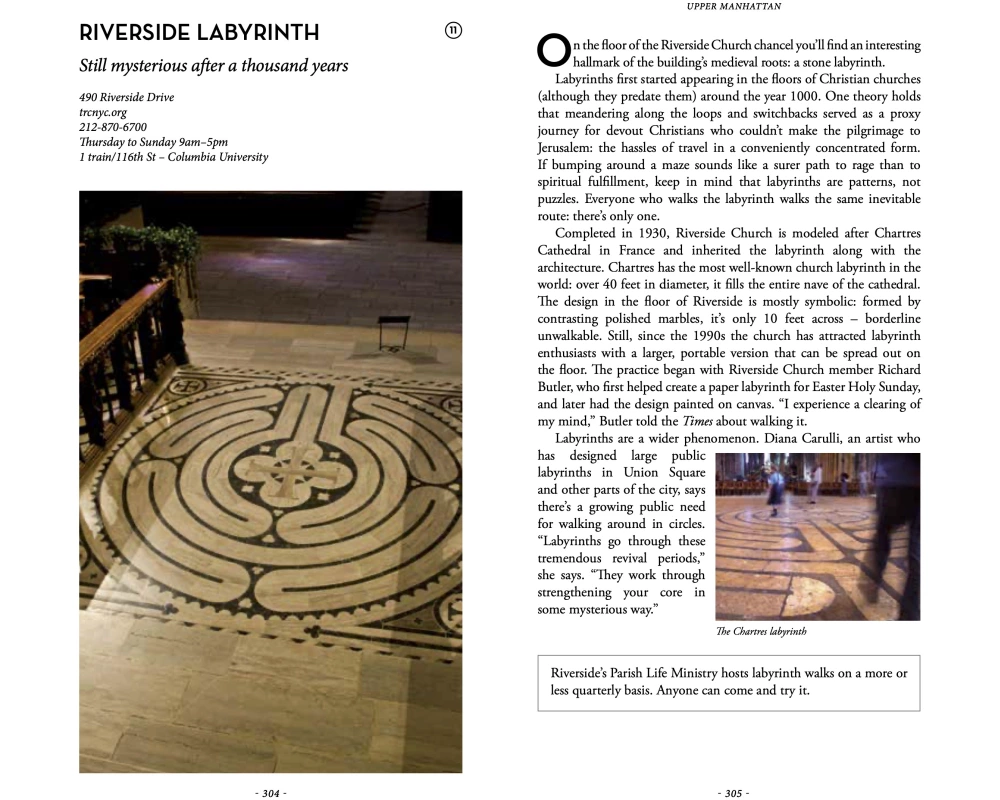 RIVERSIDE LABYRINTH

11

Still mysterious after a thousand years

490 Riverside Drive
trcnyc.org
212-870-6700
Thursday to Sunday 9am–5pm
1 train/116th St – Columbia University

- 304 -

UPPER MANHATTAN

On the floor of the Riverside Church chancel you'll find an interesting hallmark of the building's medieval roots: a stone labyrinth.

Labyrinths first started appearing in the floors of Christian churches (although they predate them) around the year 1000. One theory holds that meandering along the loops and switchbacks served as a proxy journey for devout Christians who couldn't make the pilgrimage to Jerusalem: the hassles of travel in a conveniently concentrated form. If bumping around a maze sounds like a surer path to rage than to spiritual fulfillment, keep in mind that labyrinths are patterns, not puzzles. Everyone who walks the labyrinth walks the same inevitable route: there's only one.

Completed in 1930, Riverside Church is modeled after Chartres Cathedral in France and inherited the labyrinth along with the architecture. Chartres has the most well-known church labyrinth in the world: over 40 feet in diameter, it fills the entire nave of the cathedral. The design in the floor of Riverside is mostly symbolic: formed by contrasting polished marbles, it's only 10 feet across – borderline unwalkable. Still, since the 1990s the church has attracted labyrinth enthusiasts with a larger, portable version that can be spread out on the floor. The practice began with Riverside Church member Richard Butler, who first helped create a paper labyrinth for Easter Holy Sunday, and later had the design painted on canvas. "I experience a clearing of my mind," Butler told the Times about walking it.

Labyrinths are a wider phenomenon. Diana Carulli, an artist who has designed large public labyrinths in Union Square and other parts of the city, says there's a growing public need for walking around in circles. "Labyrinths go through these tremendous revival periods," she says. "They work through strengthening your core in some mysterious way."

The Chartres labyrinth

Riverside's Parish Life Ministry hosts labyrinth walks on a more or less quarterly basis. Anyone can come and try it.

- 305 -